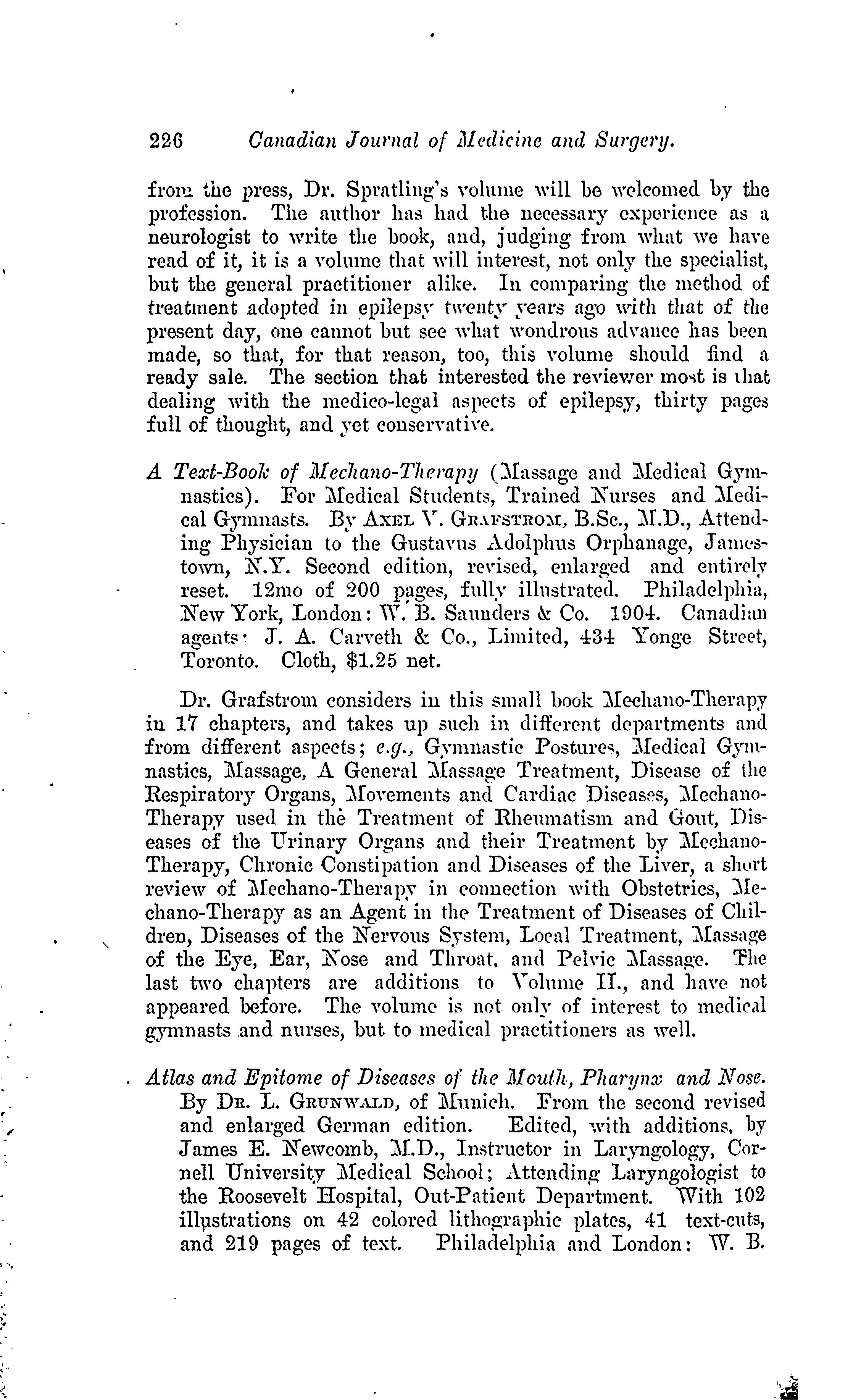 226 Canadian Journal of Medicine and Surgery.

from the press, Dr. Spratling's volume will be welcomed by the profession. The author has had the necessary experience as a neurologist to write the book, and, judging from what we have read of it, it is a volume that will interest, not only the specialist, but the general practitioner alike. In comparing the method of treatment adopted in epilepsy twenty years ago with that of the present day, one cannot but see what wondrous advance has been made, so that, for that reason, too, this volume should find a ready sale. The section that interested the reviewer most is that dealing with the medico-legal aspects of epilepsy, thirty pages full of thought, and yet conservative.

A Text-Book of Mechano-Therapy (Massage and Medical Gymnastics). For Medical Students, Trained Nurses and Medical Gymnasts. By AXEL V. GRAFSTROM, B.Sc., M.D., Attending Physician to the Gustavus Adolphus Orphanage, Jamestown, N.Y. Second edition, revised, enlarged and entirely reset. 12mo of 200 pages, fully illustrated. Philadelphia, New York, London: W. B. Saunders & Co. 1904. Canadian agents: J. A. Carveth & Co., Limited, 434 Yonge Street, Toronto. Cloth, $1.25 net.

Dr. Grafstrom considers in this small book Mechano-Therapy in 17 chapters, and takes up such in different departments and from different aspects; e.g., Gymnastic Postures, Medical Gymnastics, Massage, A General Massage Treatment, Disease of the Respiratory Organs, Movements and Cardiac Diseases, Mechano-Therapy used in the Treatment of Rheumatism and Gout, Diseases of the Urinary Organs and their Treatment by Mechano-Therapy, Chronic Constipation and Diseases of the Liver, a short review of Mechano-Therapy in connection with Obstetrics, Mechano-Therapy as an Agent in the Treatment of Diseases of Children, Diseases of the Nervous System, Local Treatment, Massage of the Eye, Ear, Nose and Throat, and Pelvic Massage. The last two chapters are additions to Volume II., and have not appeared before. The volume is not only of interest to medical gymnasts and nurses, but to medical practitioners as well.

Atlas and Epitome of Diseases of the Mouth, Pharynx and Nose. By DR. L. GRUNWALD, of Munich. From the second revised and enlarged German edition. Edited, with additions, by James E. Newcomb, M.D., Instructor in Laryngology, Cornell University Medical School; Attending Laryngologist to the Roosevelt Hospital, Out-Patient Department. With 102 illustrations on 42 colored lithographic plates, 41 text-cuts, and 219 pages of text. Philadelphia and London: W. B.